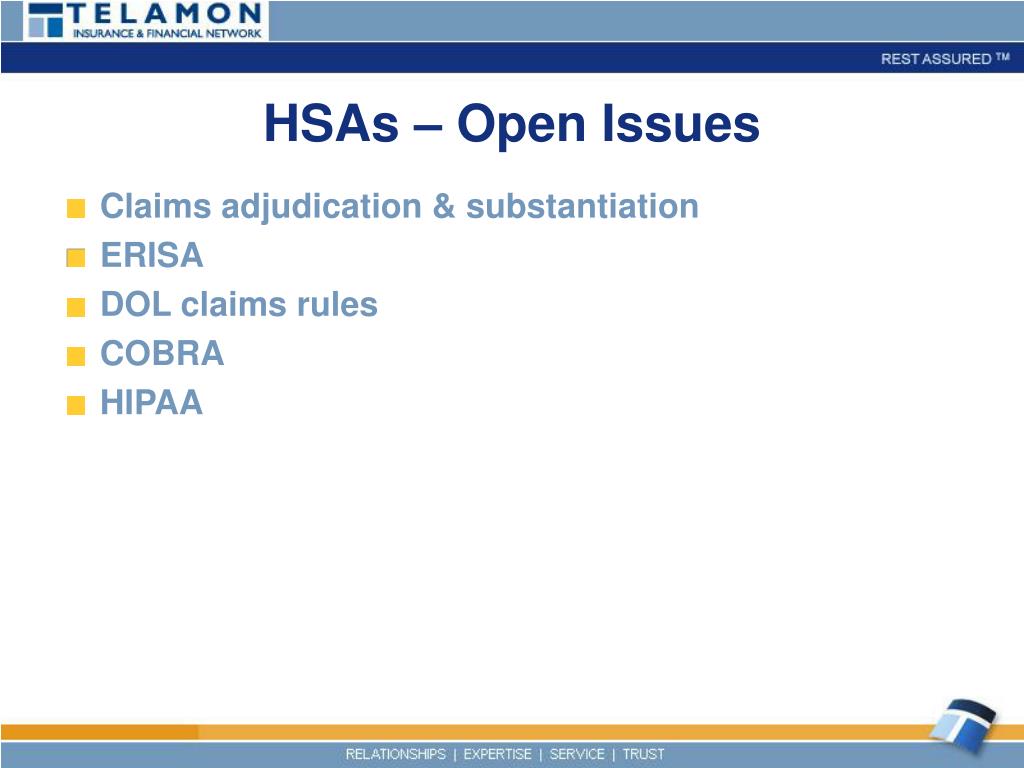 TELAMON
INSURANCE & FINANCIAL NETWORK

REST ASSURED ™

HSAs – Open Issues

Claims adjudication & substantiation
ERISA
DOL claims rules
COBRA
HIPAA

RELATIONSHIPS | EXPERTISE | SERVICE | TRUST